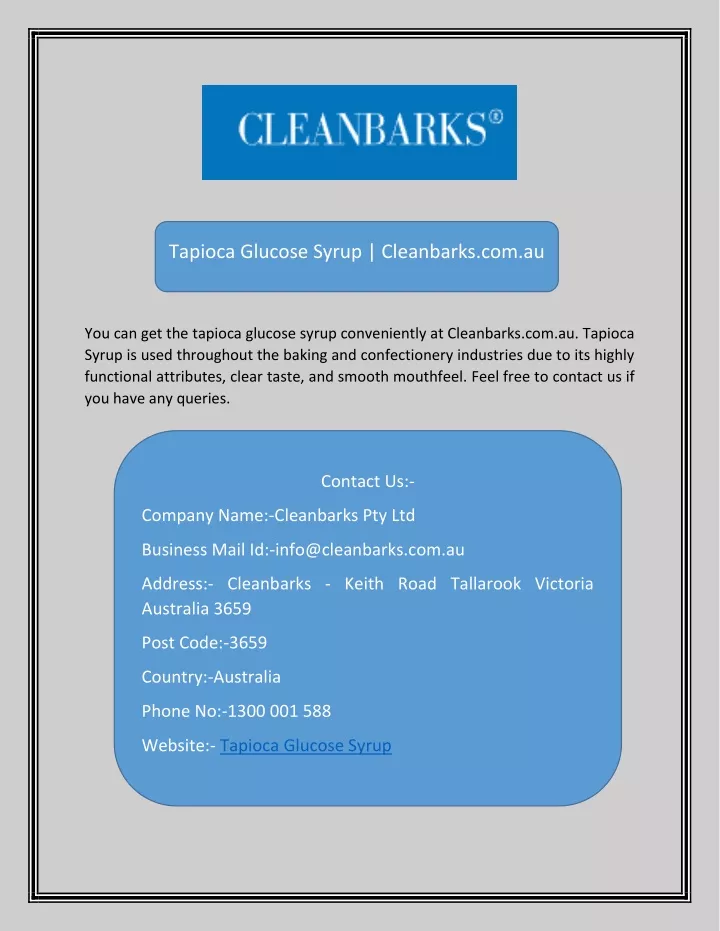 CLEANBARKS®

Tapioca Glucose Syrup | Cleanbarks.com.au

You can get the tapioca glucose syrup conveniently at Cleanbarks.com.au. Tapioca Syrup is used throughout the baking and confectionery industries due to its highly functional attributes, clear taste, and smooth mouthfeel. Feel free to contact us if you have any queries.

Contact Us:-

Company Name:-Cleanbarks Pty Ltd

Business Mail Id:-info@cleanbarks.com.au

Address:- Cleanbarks - Keith Road Tallarook Victoria Australia 3659

Post Code:-3659

Country:-Australia

Phone No:-1300 001 588

Website:- Tapioca Glucose Syrup